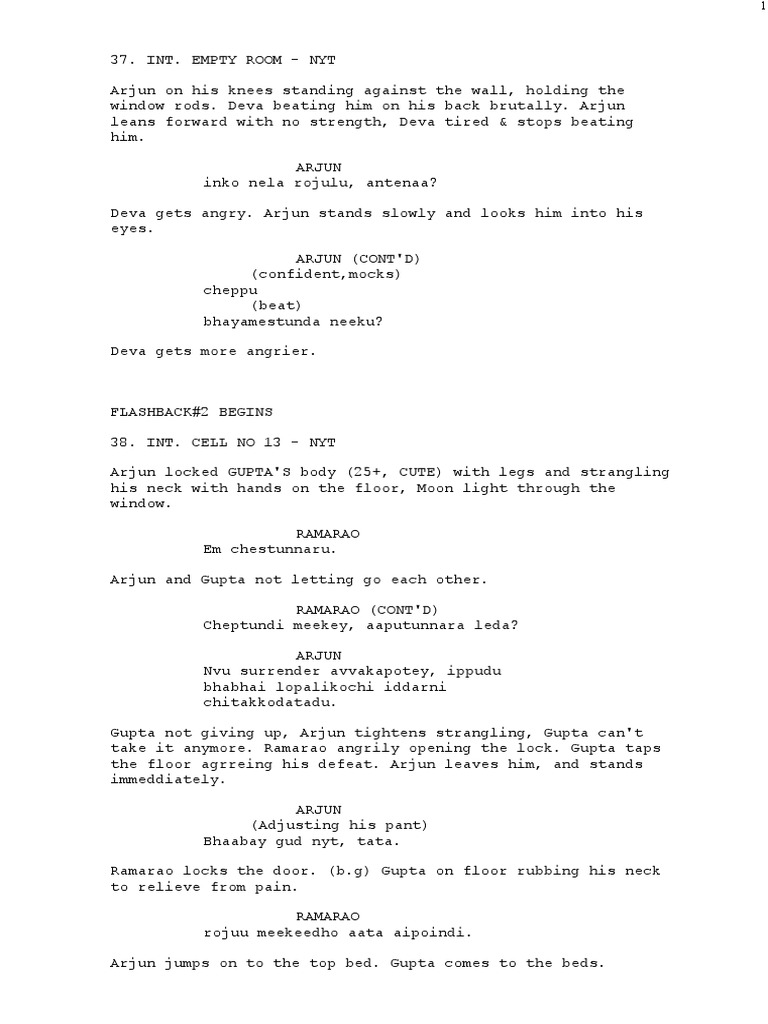 1

37. INT. EMPTY ROOM - NYT

Arjun on his knees standing against the wall, holding the window rods. Deva beating him on his back brutally. Arjun leans forward with no strength, Deva tired & stops beating him.

ARJUN
inko nela rojulu, antenaa?

Deva gets angry. Arjun stands slowly and looks him into his eyes.

ARJUN (CONT'D)
(confident,mocks)
cheppu
(beat)
bhayamestunda neeku?

Deva gets more angrier.

FLASHBACK#2 BEGINS

38. INT. CELL NO 13 - NYT

Arjun locked GUPTA'S body (25+, CUTE) with legs and strangling his neck with hands on the floor, Moon light through the window.

RAMARAO
Em chestunnaru.

Arjun and Gupta not letting go each other.

RAMARAO (CONT'D)
Cheptundi meekey, aaputunnara leda?

ARJUN
Nvu surrender avvakapotey, ippudu bhabhai lopalikochi iddarni chitakkodatadu.

Gupta not giving up, Arjun tightens strangling, Gupta can't take it anymore. Ramarao angrily opening the lock. Gupta taps the floor agrreing his defeat. Arjun leaves him, and stands immeddiately.

ARJUN
(Adjusting his pant)
Bhaabay gud nyt, tata.

Ramarao locks the door. (b.g) Gupta on floor rubbing his neck to relieve from pain.

RAMARAO
rojuu meekeedho aata aipoindi.

Arjun jumps on to the top bed. Gupta comes to the beds.